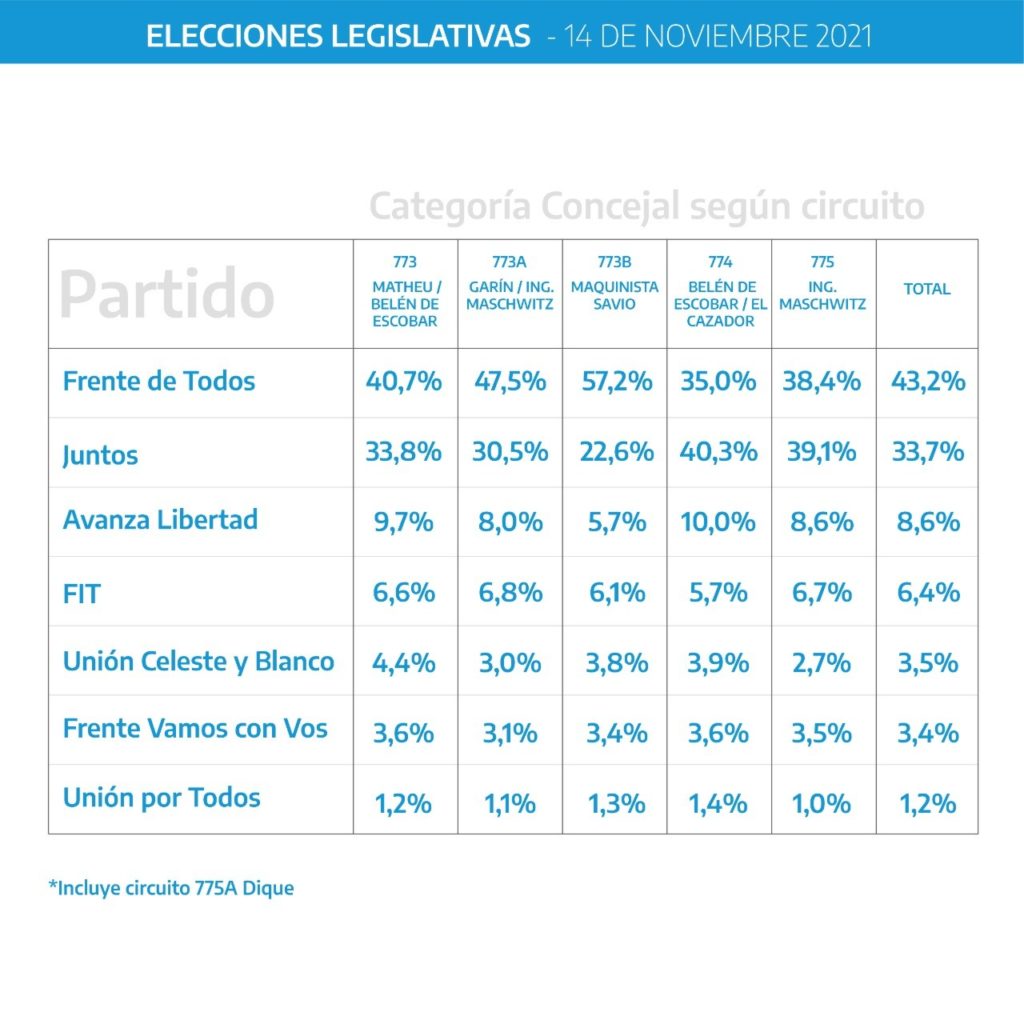 ELECCIONES LEGISLATIVAS - 14 DE NOVIEMBRE 2021

Categoría Concejal según circuito

| Partido | 773 MATHEU / BELÉN DE ESCOBAR | 773A GARÍN / ING. MASCHWITZ | 773B MAQUINISTA SAVIO | 774 BELÉN DE ESCOBAR / EL CAZADOR | 775 ING. MASCHWITZ | TOTAL |
|---|---|---|---|---|---|---|
| Frente de Todos | 40,7% | 47,5% | 57,2% | 35,0% | 38,4% | 43,2% |
| Juntos | 33,8% | 30,5% | 22,6% | 40,3% | 39,1% | 33,7% |
| Avanza Libertad | 9,7% | 8,0% | 5,7% | 10,0% | 8,6% | 8,6% |
| FIT | 6,6% | 6,8% | 6,1% | 5,7% | 6,7% | 6,4% |
| Unión Celeste y Blanco | 4,4% | 3,0% | 3,8% | 3,9% | 2,7% | 3,5% |
| Frente Vamos con Vos | 3,6% | 3,1% | 3,4% | 3,6% | 3,5% | 3,4% |
| Unión por Todos | 1,2% | 1,1% | 1,3% | 1,4% | 1,0% | 1,2% |

*Incluye circuito 775A Dique